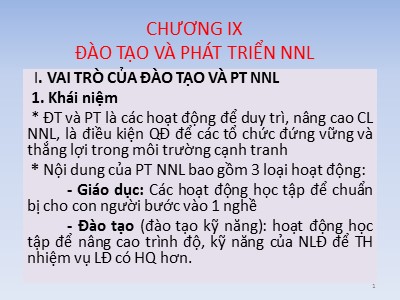 CHƯƠNG IX
ĐÀO TẠO VÀ PHÁT TRIỂN NNL

I. VAI TRÒ CỦA ĐÀO TẠO VÀ PT NNL

1. Khái niệm

* ĐT và PT là các hoạt động để duy trì, nâng cao CL NNL, là điều kiện QĐ để các tổ chức đứng vững và thắng lợi trong môi trường cạnh tranh

* Nội dung của PT NNL bao gồm 3 loại hoạt động:

- Giáo dục: Các hoạt động học tập để chuẩn bị cho con người bước vào 1 nghề

- Đào tạo (đào tạo kỹ năng): hoạt động học tập để nâng cao trình độ, kỹ năng của NLĐ để TH nhiệm vụ LĐ có HQ hơn.

1